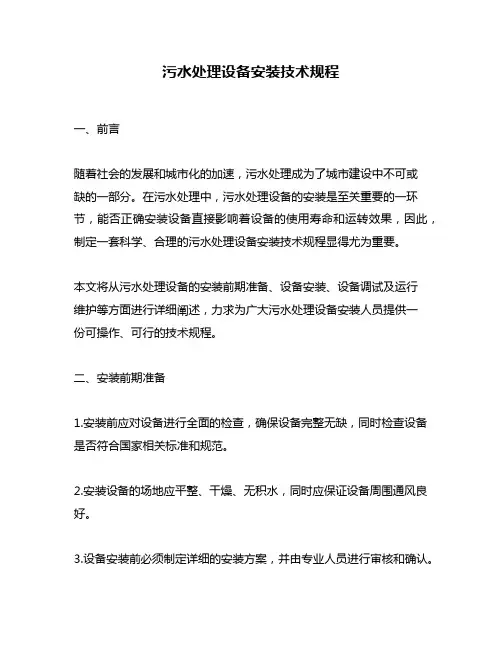 污水处理设备安装技术规程

一、前言

随着社会的发展和城市化的加速，污水处理成为了城市建设中不可或缺的一部分。在污水处理中，污水处理设备的安装是至关重要的一环节，能否正确安装设备直接影响着设备的使用寿命和运转效果，因此，制定一套科学、合理的污水处理设备安装技术规程显得尤为重要。

本文将从污水处理设备的安装前期准备、设备安装、设备调试及运行维护等方面进行详细阐述，力求为广大污水处理设备安装人员提供一份可操作、可行的技术规程。

二、安装前期准备

1.安装前应对设备进行全面的检查，确保设备完整无缺，同时检查设备是否符合国家相关标准和规范。

2.安装设备的场地应平整、干燥、无积水，同时应保证设备周围通风良好。

3.设备安装前必须制定详细的安装方案，并由专业人员进行审核和确认。